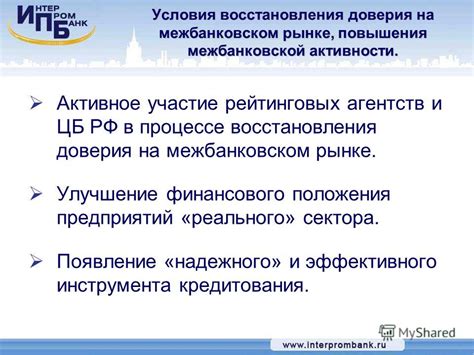 ИНТЕР
ПРОМ
БАНК

Условия восстановления доверия на межбанковском рынке, повышения межбанковской активности.

➢ Активное участие рейтинговых агентств и ЦБ РФ в процессе восстановления доверия на межбанковском рынке.

➢ Улучшение финансового положения предприятий «реального» сектора.

➢ Появление «надежного» и эффективного инструмента кредитования.

MyShared

www.interprombank.ru